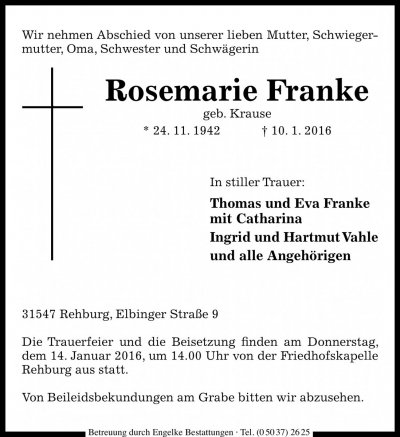 Wir nehmen Abschied von unserer lieben Mutter, Schwiegermutter, Oma, Schwester und Schwägerin

Rosemarie Franke

geb. Krause

* 24. 11. 1942 † 10. 1. 2016

In stiller Trauer:

Thomas und Eva Franke mit Catharina
Ingrid und Hartmut Vahle
und alle Angehörigen

31547 Rehburg, Elbinger Straße 9

Die Trauerfeier und die Beisetzung finden am Donnerstag, dem 14. Januar 2016, um 14.00 Uhr von der Friedhofskapelle Rehburg aus statt.

Von Beileidsbekundungen am Grabe bitten wir abzusehen.

Betreuung durch Engelke Bestattungen · Tel. (0 50 37) 26 25